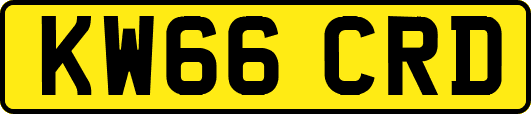 KW66 CRD